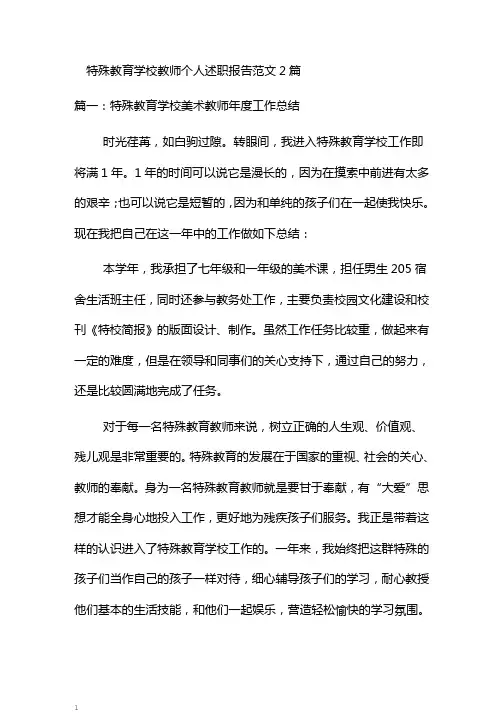 特殊教育学校教师个人述职报告范文 2 篇

篇一：特殊教育学校美术教师年度工作总结

时光荏苒，如白驹过隙。转眼间，我进入特殊教育学校工作即将满 1 年。1 年的时间可以说它是漫长的，因为在摸索中前进有太多的艰辛；也可以说它是短暂的，因为和单纯的孩子们在一起使我快乐。现在我把自己在这一年中的工作做如下总结：

本学年，我承担了七年级和一年级的美术课，担任男生 205 宿舍生活班主任，同时还参与教务处工作，主要负责校园文化建设和校刊《特校简报》的版面设计、制作。虽然工作任务比较重，做起来有一定的难度，但是在领导和同事们的关心支持下，通过自己的努力，还是比较圆满地完成了任务。

对于每一名特殊教育教师来说，树立正确的人生观、价值观、残儿观是非常重要的。特殊教育的发展在于国家的重视、社会的关心、教师的奉献。身为一名特殊教育教师就是要甘于奉献，有“大爱”思想才能全身心地投入工作，更好地为残疾孩子们服务。我正是带着这样的认识进入了特殊教育学校工作的。一年来，我始终把这群特殊的孩子们当作自己的孩子一样对待，细心辅导孩子们的学习，耐心教授他们基本的生活技能，和他们一起娱乐，营造轻松愉快的学习氛围。

1